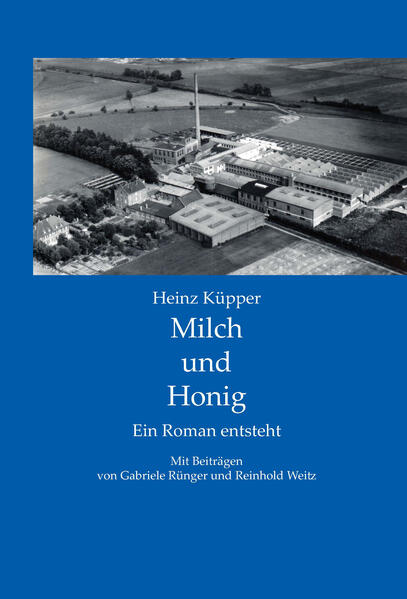 Heinz Küpper

Milch und Honig

Ein Roman entsteht

Mit Beiträgen von Gabriele Rünger und Reinhold Weitz